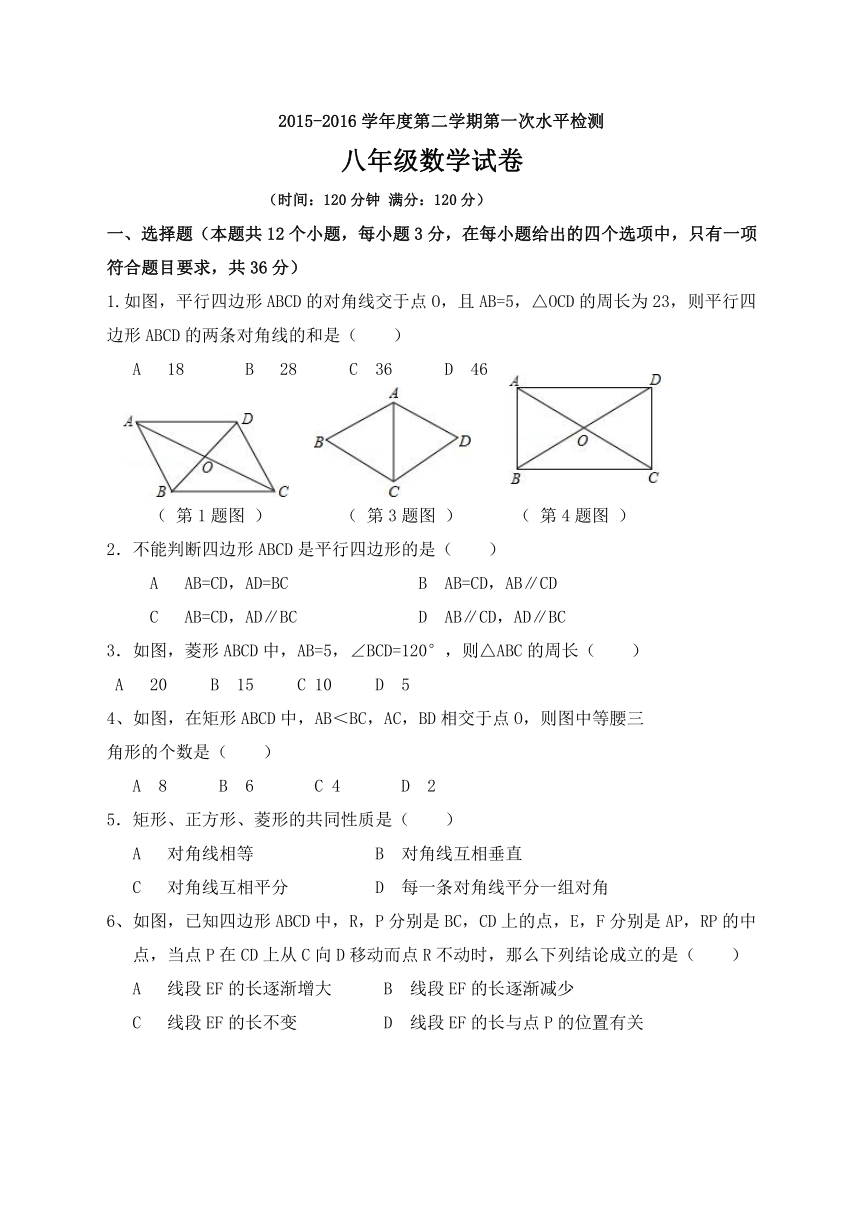 2015-2016 学年度第二学期第一次水平检测

八年级数学试卷

（时间：120 分钟 满分：120 分）

一、选择题（本题共 12 个小题，每小题 3 分，在每小题给出的四个选项中，只有一项符合题目要求，共 36 分）

1.如图，平行四边形 ABCD 的对角线交于点 O，且 AB=5，△OCD 的周长为 23，则平行四边形 ABCD 的两条对角线的和是（ ）

A 18 B 28 C 36 D 46

A D O B C A B D C A D O B C

（ 第 1 题图 ） （ 第 3 题图 ） （ 第 4 题图 ）

2．不能判断四边形 ABCD 是平行四边形的是（ ）

A AB=CD，AD=BC B AB=CD，AB∥CD

C AB=CD，AD∥BC D AB∥CD，AD∥BC

3．如图，菱形 ABCD 中，AB=5，∠BCD=120°，则△ABC 的周长（ ）

A 20 B 15 C 10 D 5

4、如图，在矩形 ABCD 中，AB＜BC，AC，BD 相交于点 O，则图中等腰三角形的个数是（ ）

A 8 B 6 C 4 D 2

5．矩形、正方形、菱形的共同性质是（ ）

A 对角线相等 B 对角线互相垂直

C 对角线互相平分 D 每一条对角线平分一组对角

6、如图，已知四边形 ABCD 中，R，P 分别是 BC，CD 上的点，E，F 分别是 AP，RP 的中点，当点 P 在 CD 上从 C 向 D 移动而点 R 不动时，那么下列结论成立的是（ ）

A 线段 EF 的长逐渐增大 B 线段 EF 的长逐渐减少

C 线段 EF 的长不变 D 线段 EF 的长与点 P 的位置有关